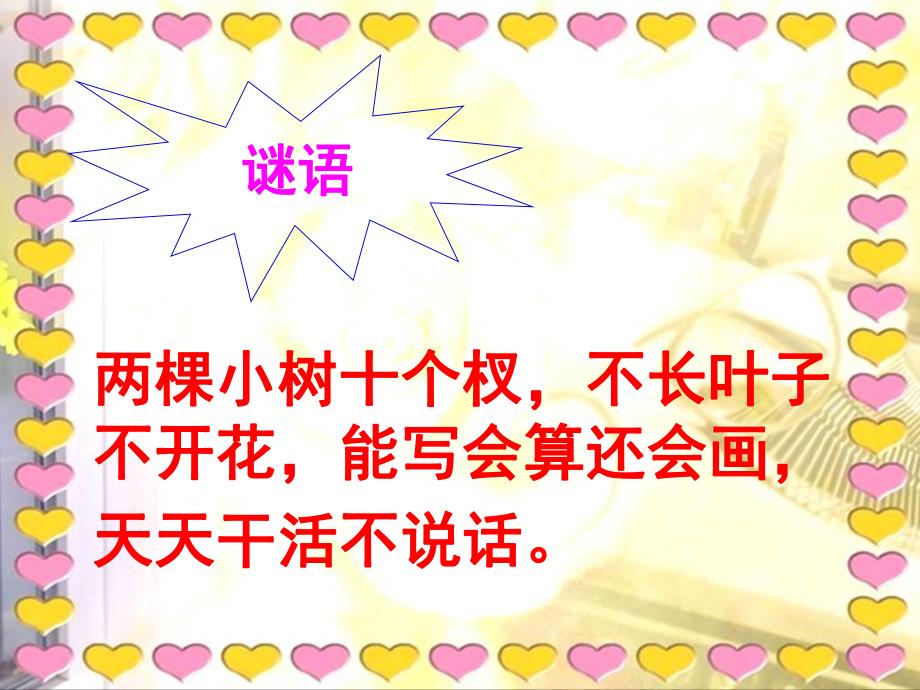 谜语

两棵小树十个杈，不长叶子不开花，能写会算还会画，天天干活不说话。